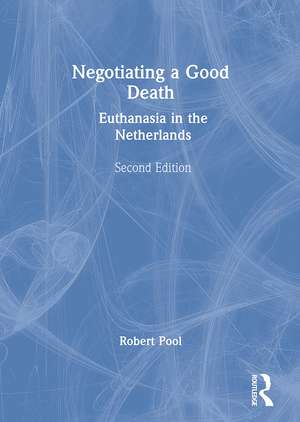 Negotiating a Good Death

Euthanasia in the Netherlands

Second Edition

Robert Pool

ROUTLEDGE